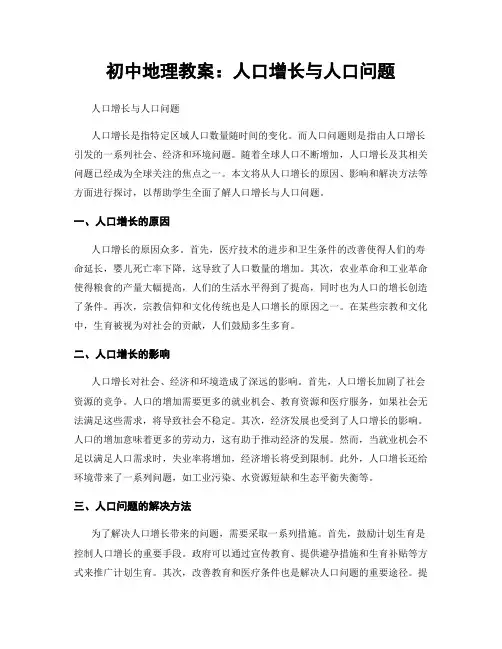 初中地理教案：人口增长与人口问题

人口增长与人口问题

人口增长是指特定区域人口数量随时间的变化。而人口问题则是指由人口增长引发的一系列社会、经济和环境问题。随着全球人口不断增加，人口增长及其相关问题已经成为全球关注的焦点之一。本文将从人口增长的原因、影响和解决方法等方面进行探讨，以帮助学生全面了解人口增长与人口问题。

一、人口增长的原因

人口增长的原因众多。首先，医疗技术的进步和卫生条件的改善使得人们的寿命延长，婴儿死亡率下降，这导致了人口数量的增加。其次，农业革命和工业革命使得粮食的产量大幅提高，人们的生活水平得到了提高，同时也为人口的增长创造了条件。再次，宗教信仰和文化传统也是人口增长的原因之一。在某些宗教和文化中，生育被视为对社会的贡献，人们鼓励多生多育。

二、人口增长的影响

人口增长对社会、经济和环境造成了深远的影响。首先，人口增长加剧了社会资源的竞争。人口的增加需要更多的就业机会、教育资源和医疗服务，如果社会无法满足这些需求，将导致社会不稳定。其次，经济发展也受到了人口增长的影响。人口的增加意味着更多的劳动力，这有助于推动经济的发展。然而，当就业机会不足以满足人口需求时，失业率将增加，经济增长将受到限制。此外，人口增长还给环境带来了一系列问题，如工业污染、水资源短缺和生态平衡失衡等。

三、人口问题的解决方法

为了解决人口增长带来的问题，需要采取一系列措施。首先，鼓励计划生育是控制人口增长的重要手段。政府可以通过宣传教育、提供避孕措施和生育补贴等方式来推广计划生育。其次，改善教育和医疗条件也是解决人口问题的重要途径。提